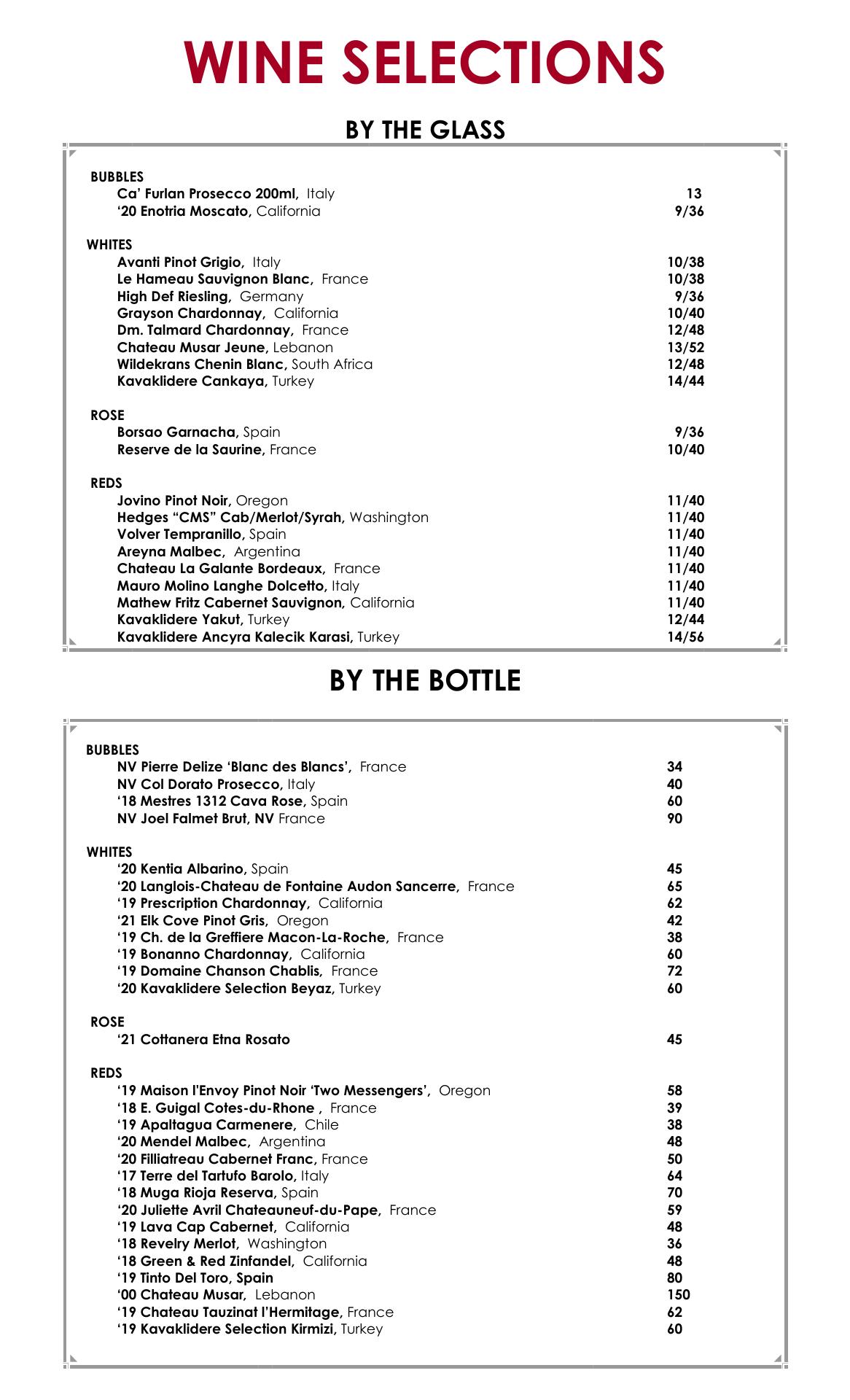 WINE SELECTIONS

BY THE GLASS

BUBBLES
Ca' Furlan Prosecco 200ml, Italy 13
'20 Enotria Moscato, California 9/36

WHITES
Avanti Pinot Grigio, Italy 10/38
Le Hameau Sauvignon Blanc, France 10/38
High Def Riesling, Germany 9/36
Grayson Chardonnay, California 10/40
Dm. Talmard Chardonnay, France 12/48
Chateau Musar Jeune, Lebanon 13/52
Wildekrans Chenin Blanc, South Africa 12/48
Kavaklidere Cankaya, Turkey 14/44

ROSE
Borsao Garnacha, Spain 9/36
Reserve de la Saurine, France 10/40

REDS
Jovino Pinot Noir, Oregon 11/40
Hedges "CMS" Cab/Merlot/Syrah, Washington 11/40
Volver Tempranillo, Spain 11/40
Areyna Malbec, Argentina 11/40
Chateau La Galante Bordeaux, France 11/40
Mauro Molino Langhe Dolcetto, Italy 11/40
Mathew Fritz Cabernet Sauvignon, California 11/40
Kavaklidere Yakut, Turkey 12/44
Kavaklidere Ancyra Kalecik Karasi, Turkey 14/56

BY THE BOTTLE

BUBBLES
NV Pierre Delize 'Blanc des Blancs', France 34
NV Col Dorato Prosecco, Italy 40
'18 Mestres 1312 Cava Rose, Spain 60
NV Joel Falmet Brut, NV France 90

WHITES
'20 Kentia Albarino, Spain 45
'20 Langlois-Chateau de Fontaine Audon Sancerre, France 65
'19 Prescription Chardonnay, California 62
'21 Elk Cove Pinot Gris, Oregon 42
'19 Ch. de la Greffiere Macon-La-Roche, France 38
'19 Bonanno Chardonnay, California 60
'19 Domaine Chanson Chablis, France 72
'20 Kavaklidere Selection Beyaz, Turkey 60

ROSE
'21 Cottanera Etna Rosato 45

REDS
'19 Maison l'Envoy Pinot Noir 'Two Messengers', Oregon 58
'18 E. Guigal Cotes-du-Rhone , France 39
'19 Apaltagua Carmenere, Chile 38
'20 Mendel Malbec, Argentina 48
'20 Filliatreau Cabernet Franc, France 50
'17 Terre del Tartufo Barolo, Italy 64
'18 Muga Rioja Reserva, Spain 70
'20 Juliette Avril Chateauneuf-du-Pape, France 59
'19 Lava Cap Cabernet, California 48
'18 Revelry Merlot, Washington 36
'18 Green & Red Zinfandel, California 48
'19 Tinto Del Toro, Spain 80
'00 Chateau Musar, Lebanon 150
'19 Chateau Tauzinat l'Hermitage, France 62
'19 Kavaklidere Selection Kirmizi, Turkey 60